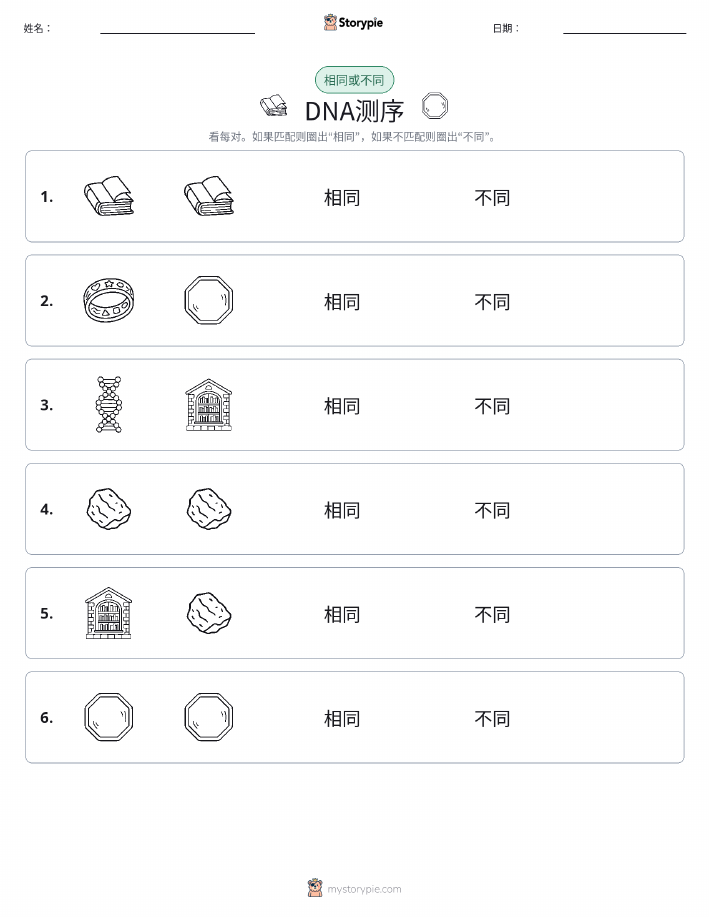 姓名：

Storypie

日期：

相同或不同

DNA测序

看每对。如果匹配则圈出“相同”，如果不匹配则圈出“不同”。

1. 相同 不同

2. 相同 不同

3. 相同 不同

4. 相同 不同

5. 相同 不同

6. 相同 不同

mystorypie.com